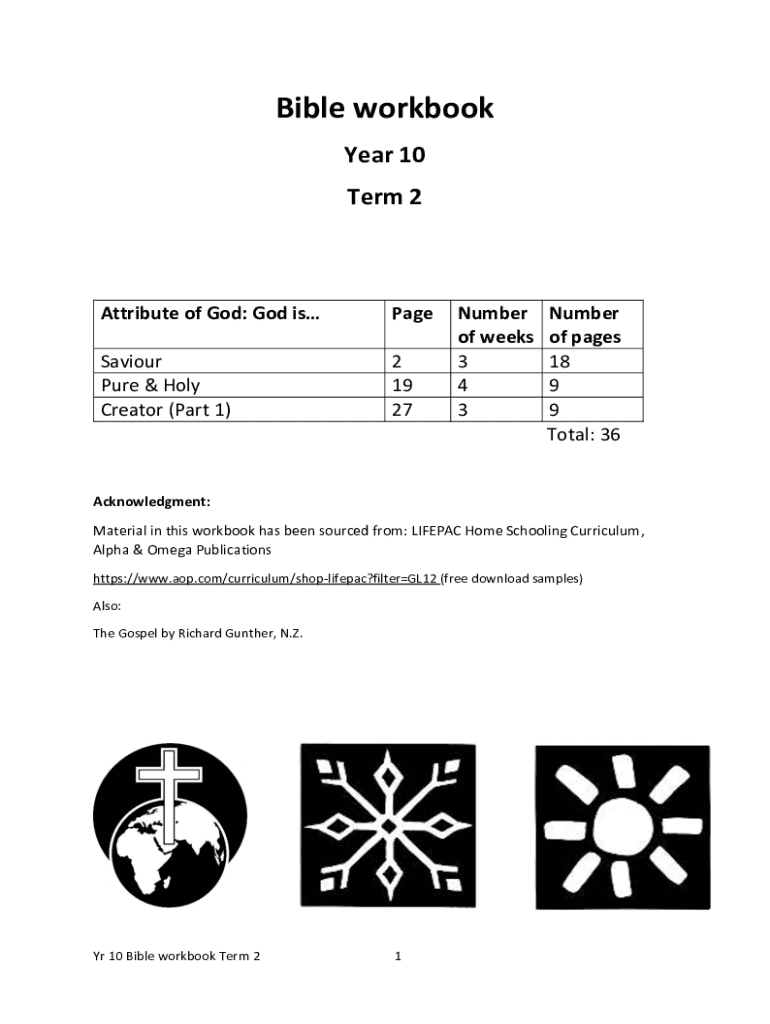 Bible workbook

Year 10

Term 2

| Attribute of God: God is... | Page | Number of weeks | Number of pages |
|---|---|---|---|
| Saviour | 2 | 3 | 18 |
| Pure & Holy | 19 | 4 | 9 |
| Creator (Part 1) | 27 | 3 | 9 |

Total: 36

Acknowledgment:

Material in this workbook has been sourced from: LIFEPAC Home Schooling Curriculum, Alpha & Omega Publications

https://www.aop.com/curriculum/shop-lifepac?filter=GL12 (free download samples)

Also:

The Gospel by Richard Gunther, N.Z.

Yr 10 Bible workbook Term 2 1